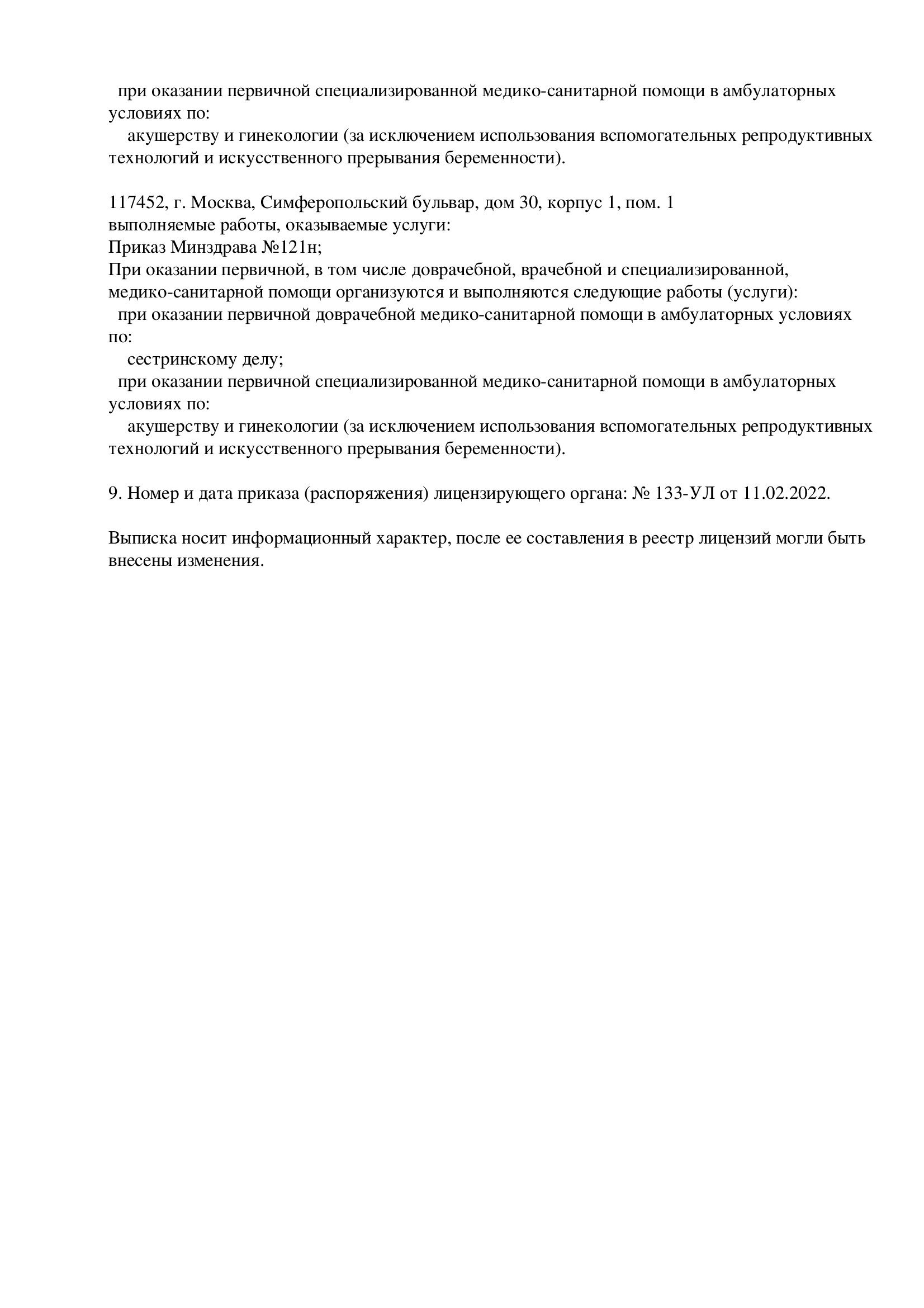 при оказании первичной специализированной медико-санитарной помощи в амбулаторных условиях по:
акушерству и гинекологии (за исключением использования вспомогательных репродуктивных технологий и искусственного прерывания беременности).

117452, г. Москва, Симферопольский бульвар, дом 30, корпус 1, пом. 1
выполняемые работы, оказываемые услуги:
Приказ Минздрава №121н;
При оказании первичной, в том числе доврачебной, врачебной и специализированной, медико-санитарной помощи организуются и выполняются следующие работы (услуги):
при оказании первичной доврачебной медико-санитарной помощи в амбулаторных условиях по:
сестринскому делу;
при оказании первичной специализированной медико-санитарной помощи в амбулаторных условиях по:
акушерству и гинекологии (за исключением использования вспомогательных репродуктивных технологий и искусственного прерывания беременности).

9. Номер и дата приказа (распоряжения) лицензирующего органа: № 133-УЛ от 11.02.2022.

Выписка носит информационный характер, после ее составления в реестр лицензий могли быть внесены изменения.